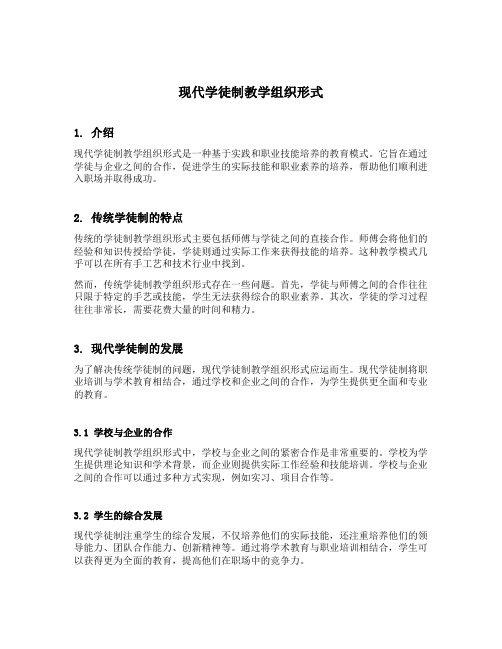 现代学徒制教学组织形式

1. 介绍

现代学徒制教学组织形式是一种基于实践和职业技能培养的教育模式。它旨在通过学徒与企业之间的合作，促进学生的实际技能和职业素养的培养，帮助他们顺利进入职场并取得成功。

2. 传统学徒制的特点

传统的学徒制教学组织形式主要包括师傅与学徒之间的直接合作。师傅会将他们的经验和知识传授给学徒，学徒则通过实际工作来获得技能的培养。这种教学模式几乎可以在所有手工艺和技术行业中找到。

然而，传统学徒制教学组织形式存在一些问题。首先，学徒与师傅之间的合作往往只限于特定的手艺或技能，学生无法获得综合的职业素养。其次，学徒的学习过程往往非常长，需要花费大量的时间和精力。

3. 现代学徒制的发展

为了解决传统学徒制的问题，现代学徒制教学组织形式应运而生。现代学徒制将职业培训与学术教育相结合，通过学校和企业之间的合作，为学生提供更全面和专业的教育。

3.1 学校与企业的合作

现代学徒制教学组织形式中，学校与企业之间的紧密合作是非常重要的。学校为学生提供理论知识和学术背景，而企业则提供实际工作经验和技能培训。学校与企业之间的合作可以通过多种方式实现，例如实习、项目合作等。

3.2 学生的综合发展

现代学徒制注重学生的综合发展，不仅培养他们的实际技能，还注重培养他们的领导能力、团队合作能力、创新精神等。通过将学术教育与职业培训相结合，学生可以获得更为全面的教育，提高他们在职场中的竞争力。